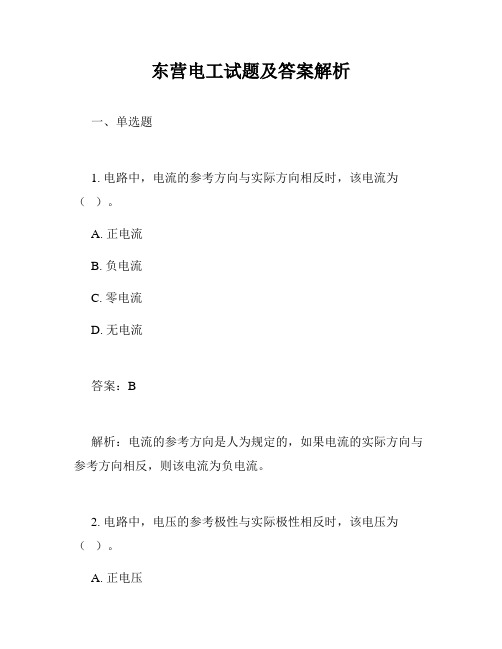 东营电工试题及答案解析

一、单选题

1. 电路中，电流的参考方向与实际方向相反时，该电流为（ ）。

A. 正电流

B. 负电流

C. 零电流

D. 无电流

答案：B

解析：电流的参考方向是人为规定的，如果电流的实际方向与参考方向相反，则该电流为负电流。

2. 电路中，电压的参考极性与实际极性相反时，该电压为（ ）。

A. 正电压